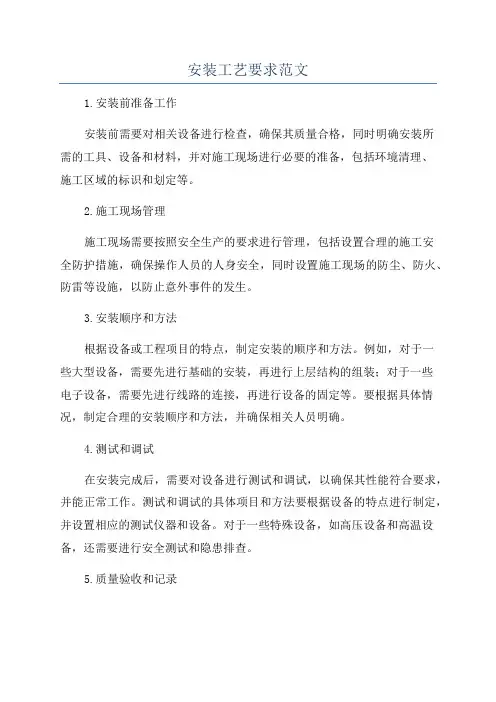 安装工艺要求范文

1.安装前准备工作

安装前需要对相关设备进行检查，确保其质量合格，同时明确安装所需的工具、设备和材料，并对施工现场进行必要的准备，包括环境清理、施工区域的标识和划定等。

2.施工现场管理

施工现场需要按照安全生产的要求进行管理，包括设置合理的施工安全防护措施，确保操作人员的人身安全，同时设置施工现场的防尘、防火、防雷等设施，以防止意外事件的发生。

3.安装顺序和方法

根据设备或工程项目的特点，制定安装的顺序和方法。例如，对于一些大型设备，需要先进行基础的安装，再进行上层结构的组装；对于一些电子设备，需要先进行线路的连接，再进行设备的固定等。要根据具体情况，制定合理的安装顺序和方法，并确保相关人员明确。

4.测试和调试

在安装完成后，需要对设备进行测试和调试，以确保其性能符合要求，并能正常工作。测试和调试的具体项目和方法要根据设备的特点进行制定，并设置相应的测试仪器和设备。对于一些特殊设备，如高压设备和高温设备，还需要进行安全测试和隐患排查。

5.质量验收和记录